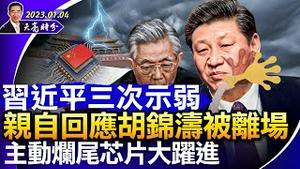 2023.01.04
天亮時分

習近平三次示弱
親自回應胡錦濤被離場
主動爛尾芯片大躍進